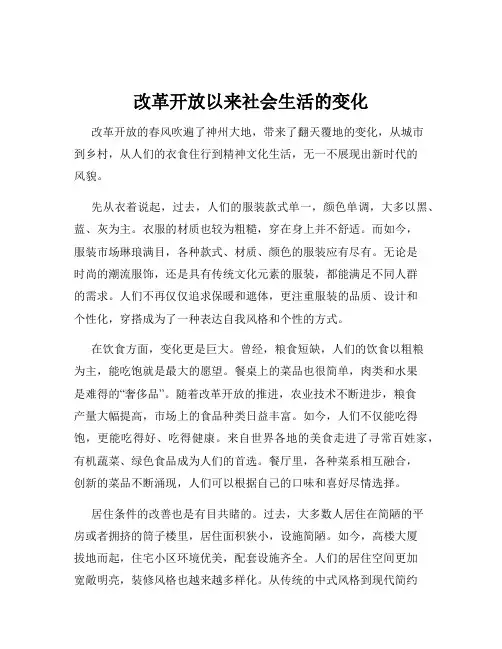 改革开放以来社会生活的变化

改革开放的春风吹遍了神州大地，带来了翻天覆地的变化，从城市到乡村，从人们的衣食住行到精神文化生活，无一不展现出新时代的风貌。

先从衣着说起，过去，人们的服装款式单一，颜色单调，大多以黑、蓝、灰为主。衣服的材质也较为粗糙，穿在身上并不舒适。而如今，服装市场琳琅满目，各种款式、材质、颜色的服装应有尽有。无论是时尚的潮流服饰，还是具有传统文化元素的服装，都能满足不同人群的需求。人们不再仅仅追求保暖和遮体，更注重服装的品质、设计和个性化，穿搭成为了一种表达自我风格和个性的方式。

在饮食方面，变化更是巨大。曾经，粮食短缺，人们的饮食以粗粮为主，能吃饱就是最大的愿望。餐桌上的菜品也很简单，肉类和水果是难得的“奢侈品”。随着改革开放的推进，农业技术不断进步，粮食产量大幅提高，市场上的食品种类日益丰富。如今，人们不仅能吃得饱，更能吃得好、吃得健康。来自世界各地的美食走进了寻常百姓家，有机蔬菜、绿色食品成为人们的首选。餐厅里，各种菜系相互融合，创新的菜品不断涌现，人们可以根据自己的口味和喜好尽情选择。

居住条件的改善也是有目共睹的。过去，大多数人居住在简陋的平房或者拥挤的筒子楼里，居住面积狭小，设施简陋。如今，高楼大厦拔地而起，住宅小区环境优美，配套设施齐全。人们的居住空间更加宽敞明亮，装修风格也越来越多样化。从传统的中式风格到现代简约